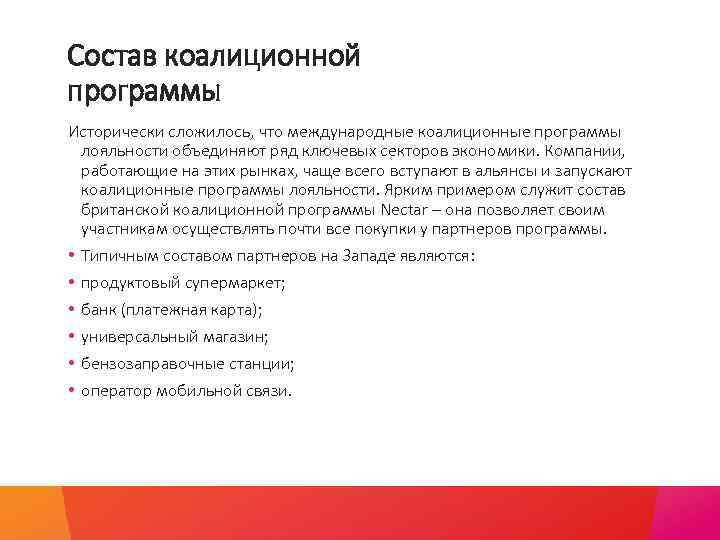 Состав коалиционной программы

Исторически сложилось, что международные коалиционные программы лояльности объединяют ряд ключевых секторов экономики. Компании, работающие на этих рынках, чаще всего вступают в альянсы и запускают коалиционные программы лояльности. Ярким примером служит состав британской коалиционной программы Nectar – она позволяет своим участникам осуществлять почти все покупки у партнеров программы.

• Типичным составом партнеров на Западе являются:
• продуктовый супермаркет;
• банк (платежная карта);
• универсальный магазин;
• бензозаправочные станции;
• оператор мобильной связи.